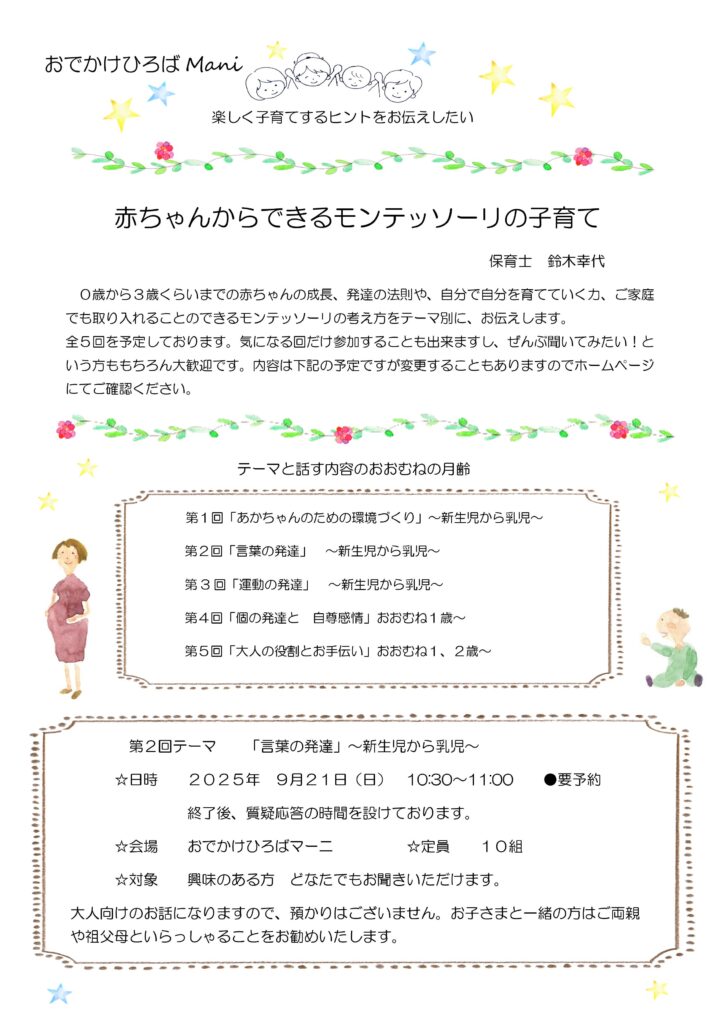 おでかけひろば Mani

楽しく子育てするヒントをお伝えしたい

赤ちゃんからできるモンテッソーリの子育て

保育士　鈴木幸代

０歳から３歳くらいまでの赤ちゃんの成長、発達の法則や、自分で自分を育てていく力、ご家庭でも取り入れることのできるモンテッソーリの考え方をテーマ別に、お伝えします。
全５回を予定しております。気になる回だけ参加することも出来ますし、ぜんぶ聞いてみたい！という方ももちろん大歓迎です。内容は下記の予定ですが変更することもありますのでホームページにてご確認ください。

テーマと話す内容のおおむねの月齢

第１回「あかちゃんのための環境づくり」～新生児から乳児～

第２回「言葉の発達」　～新生児から乳児～

第３回「運動の発達」　～新生児から乳児～

第４回「個の発達と　自尊感情」おおむね１歳～

第５回「大人の役割とお手伝い」おおむね１、２歳～

第２回テーマ　「言葉の発達」～新生児から乳児～

☆日時　２０２５年　９月２１日（日）　10:30～11:00　●要予約

終了後、質疑応答の時間を設けております。

☆会場　おでかけひろばマーニ　☆定員　１０組

☆対象　興味のある方　どなたでもお聞きいただけます。

大人向けのお話になりますので、預かりはございません。お子さまと一緒の方はご両親や祖父母といらっしゃることをお勧めいたします。